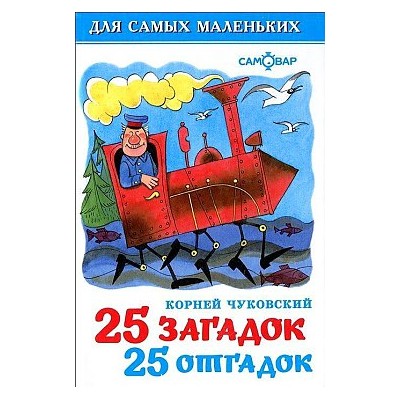 ДЛЯ САМЫХ МАЛЕНЬКИХ

САМОВАР

КОРНЕЙ ЧУКОВСКИЙ
25 ЗАГАДОК
25 ОТГАДОК